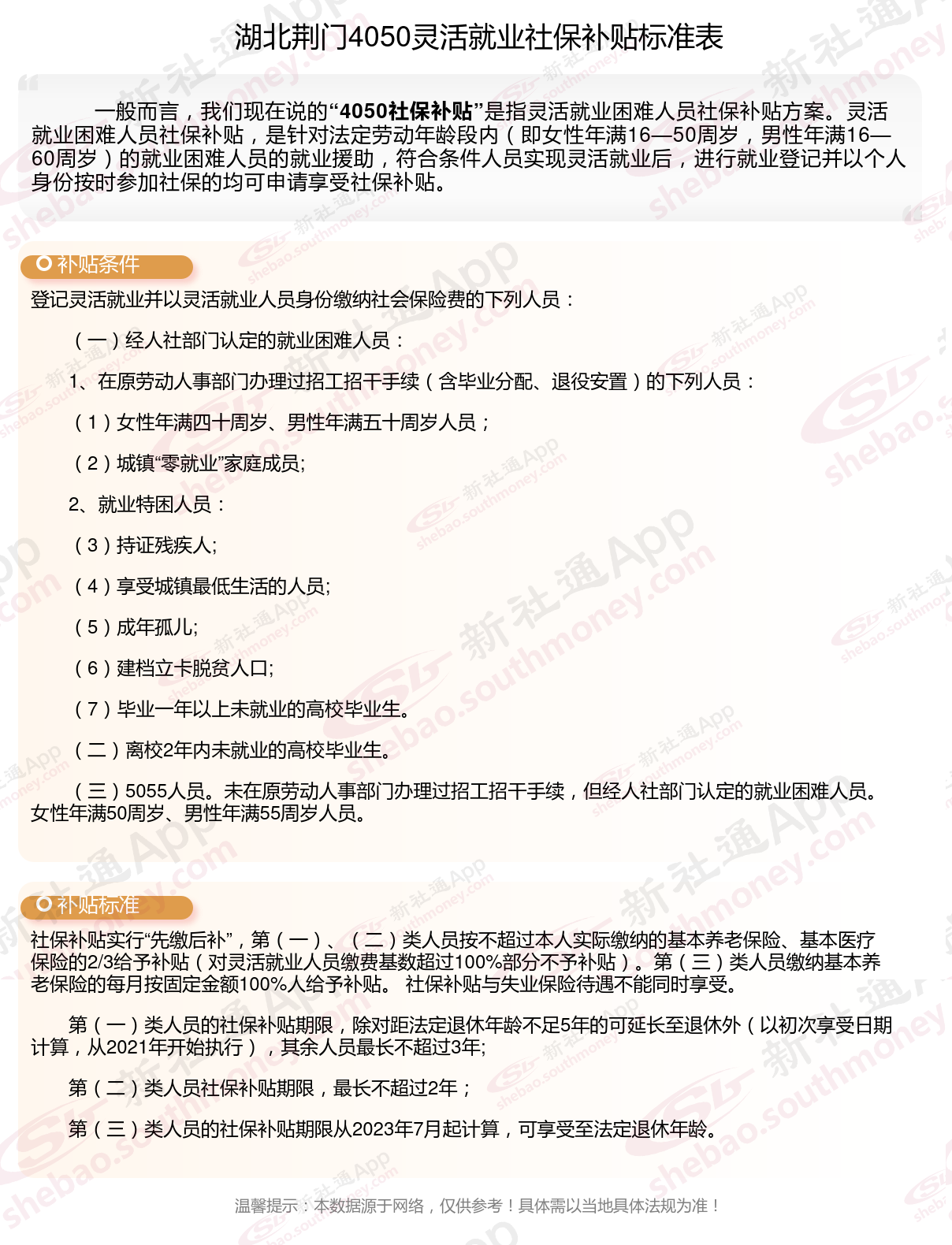 湖北荆门4050灵活就业社保补贴标准表

一般而言，我们现在说的“4050社保补贴”是指灵活就业困难人员社保补贴方案。灵活就业困难人员社保补贴，是针对法定劳动年龄段内（即女性年满16—50周岁，男性年满16—60周岁）的就业困难人员的就业援助，符合条件人员实现灵活就业后，进行就业登记并以个人身份按时参加社保的均可申请享受社保补贴。

补贴条件

登记灵活就业并以灵活就业人员身份缴纳社会保险费的下列人员：

（一）经人社部门认定的就业困难人员：

1、在原劳动人事部门办理过招工招干手续（含毕业分配、退役安置）的下列人员：

（1）女性年满四十周岁、男性年满五十周岁人员；

（2）城镇“零就业”家庭成员;

2、就业特困人员：

（3）持证残疾人;

（4）享受城镇最低生活的人员;

（5）成年孤儿;

（6）建档立卡脱贫人口;

（7）毕业一年以上未就业的高校毕业生。

（二）离校2年内未就业的高校毕业生。

（三）5055人员。未在原劳动人事部门办理过招工招干手续，但经人社部门认定的就业困难人员。女性年满50周岁、男性年满55周岁人员。

补贴标准

社保补贴实行“先缴后补”，第（一）、（二）类人员按不超过本人实际缴纳的基本养老保险、基本医疗保险的2/3给予补贴（对灵活就业人员缴费基数超过100%部分不予补贴）。第（三）类人员缴纳基本养老保险的每月按固定金额100%人给予补贴。 社保补贴与失业保险待遇不能同时享受。

第（一）类人员的社保补贴期限，除对距法定退休年龄不足5年的可延长至退休外（以初次享受日期计算，从2021年开始执行），其余人员最长不超过3年;

第（二）类人员社保补贴期限，最长不超过2年；

第（三）类人员的社保补贴期限从2023年7月起计算，可享受至法定退休年龄。

温馨提示：本数据源于网络，仅供参考！具体需以当地具体法规为准！